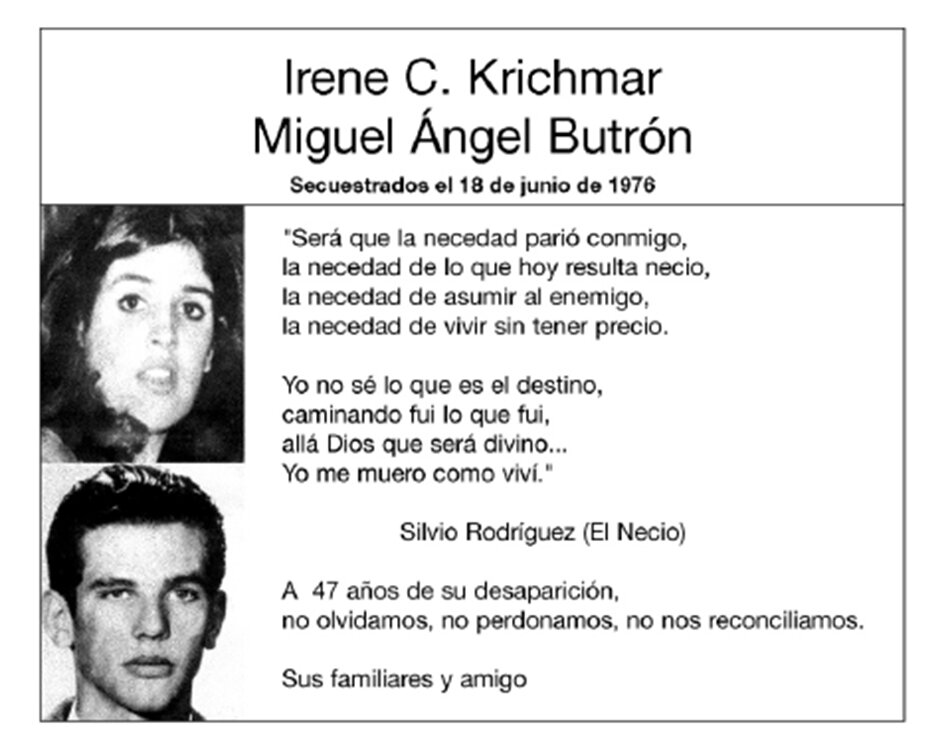 Irene C. Krichmar
Miguel Ángel Butrón
Secuestrados el 18 de junio de 1976

"Será que la necedad parió conmigo,
la necedad de lo que hoy resulta necio,
la necedad de asumir al enemigo,
la necedad de vivir sin tener precio.

Yo no sé lo que es el destino,
caminando fui lo que fui,
allá Dios que será divino...
Yo me muero como viví."

Silvio Rodríguez (El Necio)

A 47 años de su desaparición,
no olvidamos, no perdonamos, no nos reconciliamos.

Sus familiares y amigo